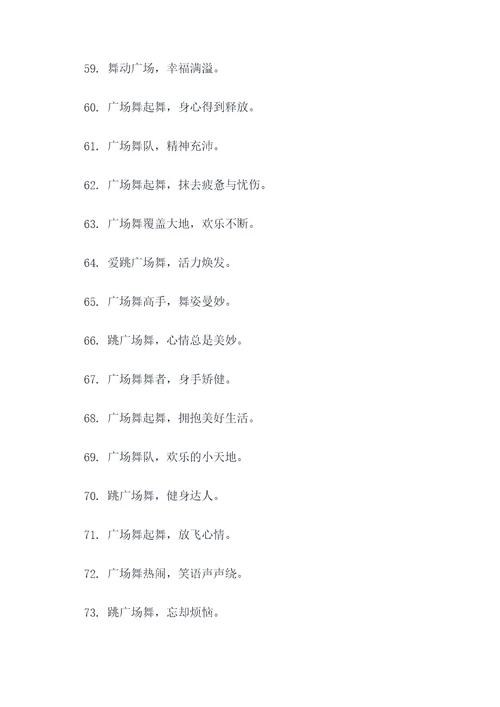 59. 舞动广场，幸福满溢。

60. 广场舞起舞，身心得到释放。

61. 广场舞队，精神充沛。

62. 广场舞起舞，抹去疲惫与忧伤。

63. 广场舞覆盖大地，欢乐不断。

64. 爱跳广场舞，活力焕发。

65. 广场舞高手，舞姿曼妙。

66. 跳广场舞，心情总是美妙。

67. 广场舞舞者，身手矫健。

68. 广场舞起舞，拥抱美好生活。

69. 广场舞队，欢乐的小天地。

70. 跳广场舞，健身达人。

71. 广场舞起舞，放飞心情。

72. 广场舞热闹，笑语声声绕。

73. 跳广场舞，忘却烦恼。